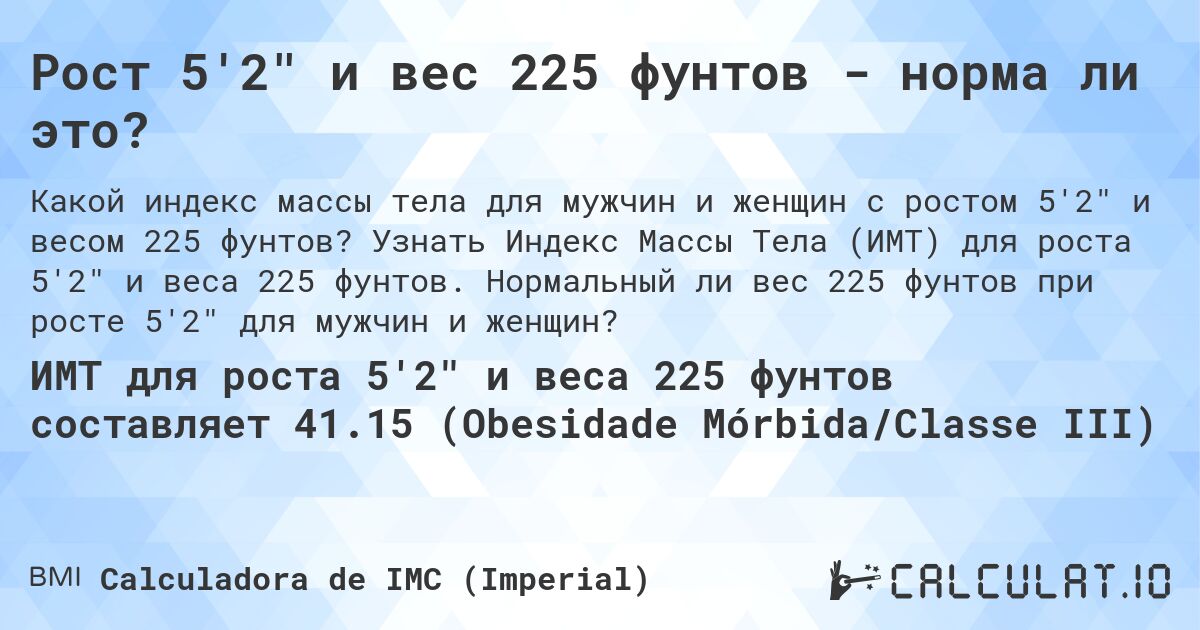 Рост 5'2" и вес 225 фунтов - норма ли это?

Какой индекс массы тела для мужчин и женщин с ростом 5'2" и весом 225 фунтов? Узнать Индекс Массы Тела (ИМТ) для роста 5'2" и веса 225 фунтов. Нормальный ли вес 225 фунтов при росте 5'2" для мужчин и женщин?

ИМТ для роста 5'2" и веса 225 фунтов составляет 41.15 (Obesidade Mórbida/Classe III)

BMI Calculadora de IMC (Imperial)

CALCULAT.IO